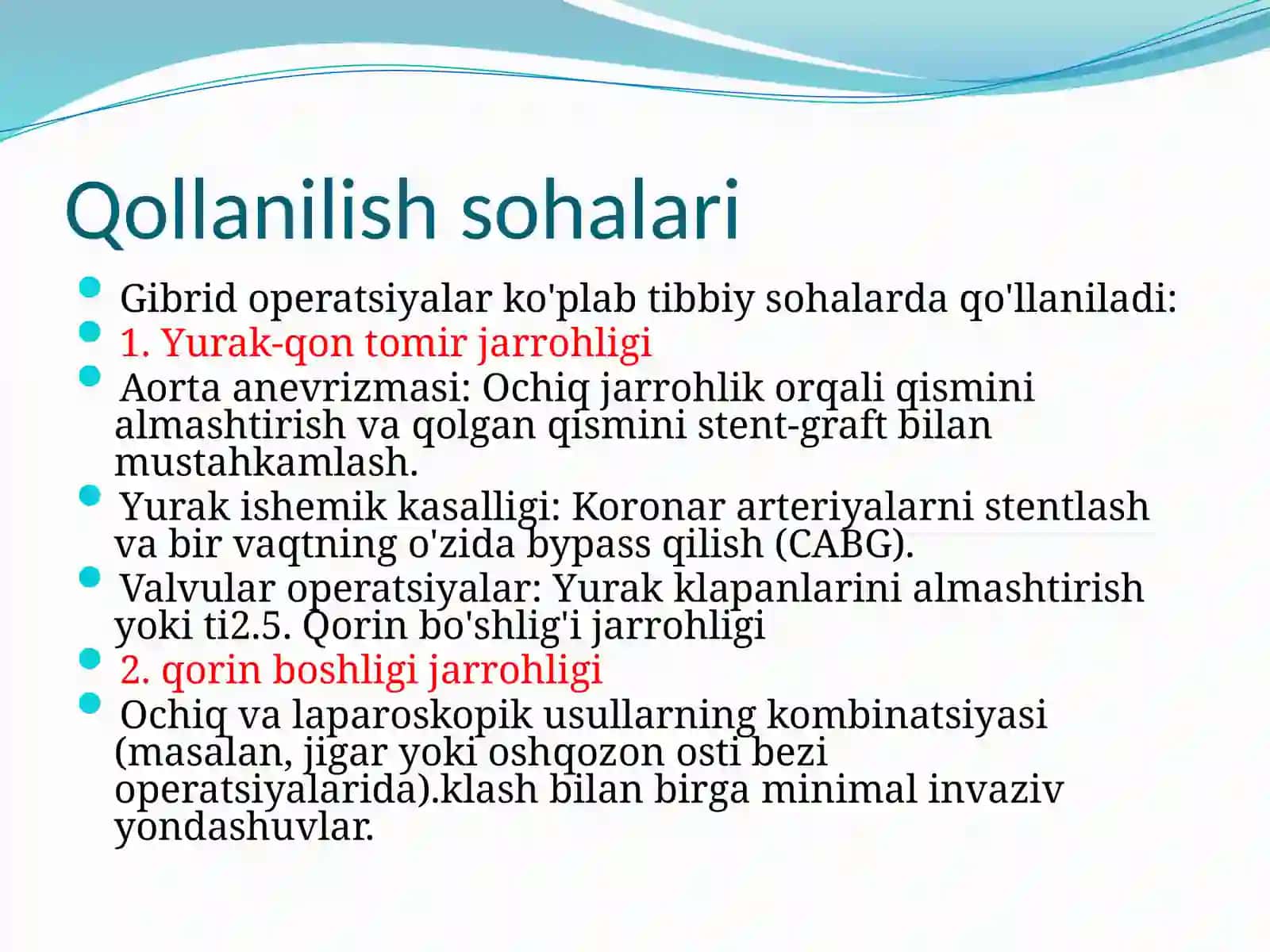 Qollanilish sohalari

Gibrid operatsiyalar ko'plab tibbiy sohalarda qo'llaniladi:

1. Yurak-qon tomir jarrohligi

Aorta anevrizmasi: Ochiq jarrohlik orqali qismini almashtirish va qolgan qismini stent-graft bilan mustahkamlash.

Yurak ishemik kasalligi: Koronar arteriyalarni stentlash va bir vaqtning o'zida bypass qilish (CABG).

Valvular operatsiyalar: Yurak klapanlarini almashtirish yoki ti2.5. Qorin bo'shlig'i jarrohligi

2. qorin boshligi jarrohligi

Ochiq va laparoskopik usullarning kombinatsiyasi (masalan, jigar yoki oshqozon osti bezi operatsiyalarida).klash bilan birga minimal invaziv yondashuvlar.